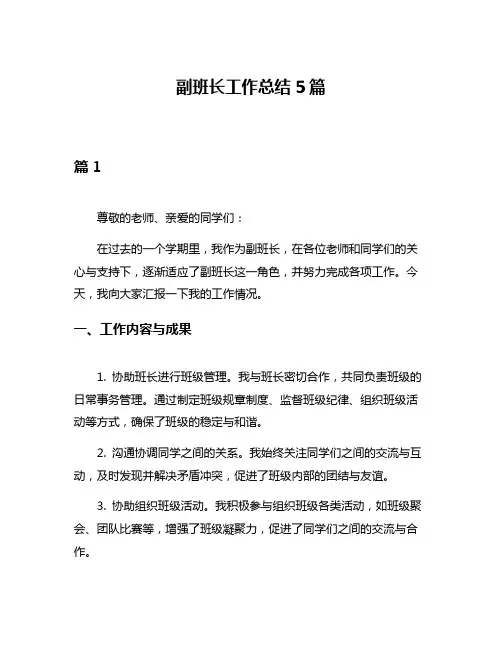 副班长工作总结 5 篇

篇 1

尊敬的老师、亲爱的同学们：

在过去的一个学期里，我作为副班长，在各位老师和同学们的关心与支持下，逐渐适应了副班长这一角色，并努力完成各项工作。今天，我向大家汇报一下我的工作情况。

一、工作内容与成果

1. 协助班长进行班级管理。我与班长密切合作，共同负责班级的日常事务管理。通过制定班级规章制度、监督班级纪律、组织班级活动等方式，确保了班级的稳定与和谐。

2. 沟通协调同学之间的关系。我始终关注同学们之间的交流与互动，及时发现并解决矛盾冲突，促进了班级内部的团结与友谊。

3. 协助组织班级活动。我积极参与组织班级各类活动，如班级聚会、团队比赛等，增强了班级凝聚力，促进了同学们之间的交流与合作。